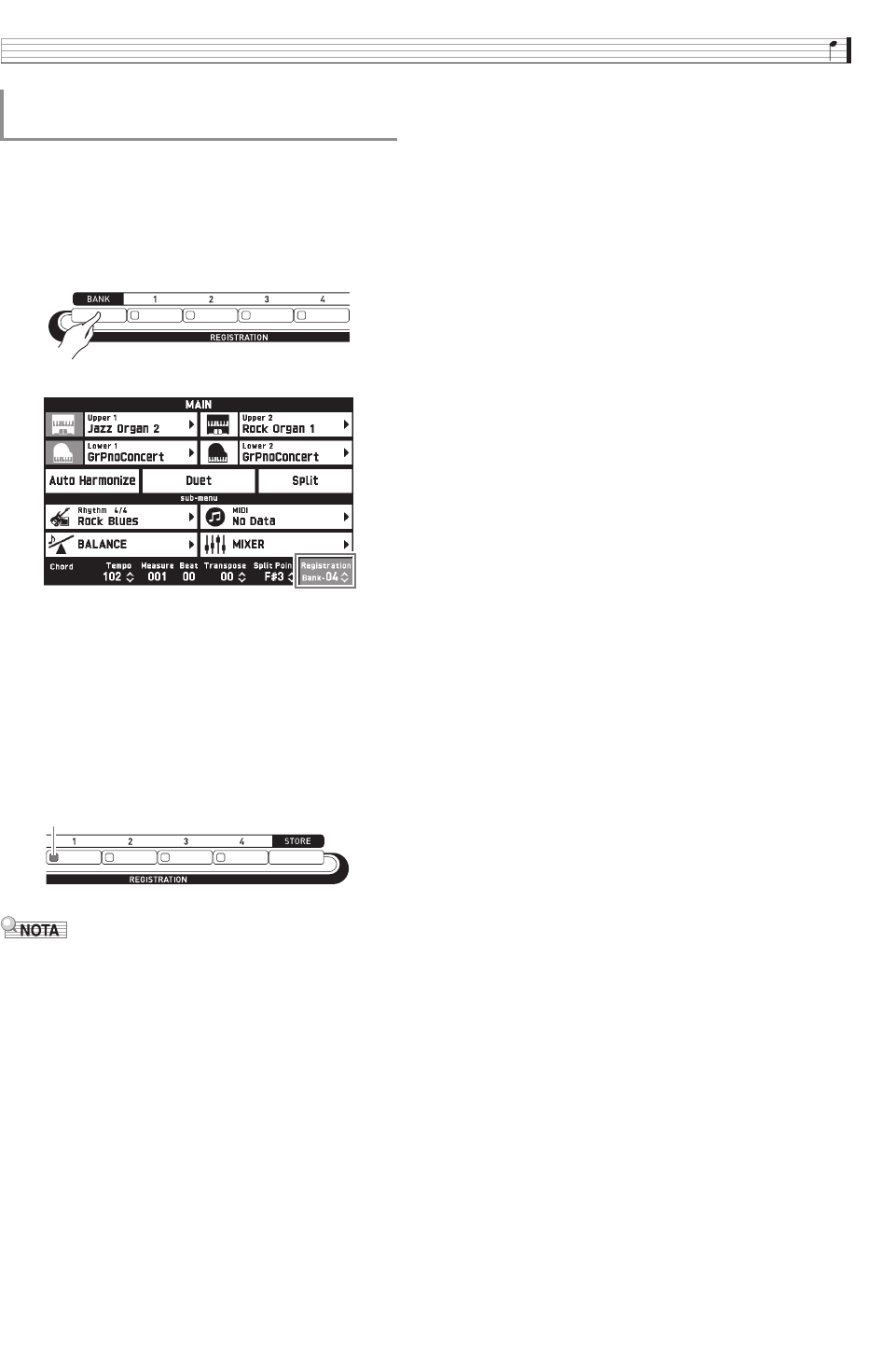 BANK 1 2 3 4

REGISTRATION

MAIN

Upper 1
Jazz Organ 2

Upper 2
Rock Organ 1

Lower 1
GrPnoConcert

Lower 2
GrPnoConcert

Auto Harmonize

Duet

Split

sub-menu

Rhythm 4/4
Rock Blues

MIDI
No Data

BALANCE

MIXER

Chord

Tempo
102

Measure
001

Beat
00

Transpose
00

Split Poin
F#3

Registration
Bank-04

1 2 3 4 STORE

REGISTRATION

NOTA